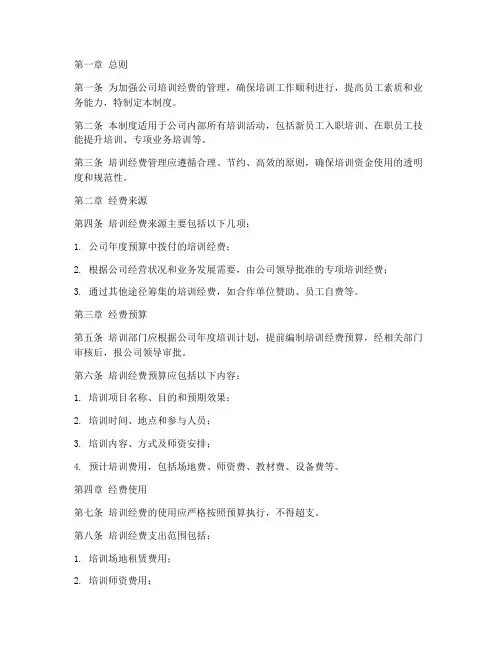 第一章 总则

第一条 为加强公司培训经费的管理，确保培训工作顺利进行，提高员工素质和业务能力，特制定本制度。

第二条 本制度适用于公司内部所有培训活动，包括新员工入职培训、在职员工技能提升培训、专项业务培训等。

第三条 培训经费管理应遵循合理、节约、高效的原则，确保培训资金使用的透明度和规范性。

第二章 经费来源

第四条 培训经费来源主要包括以下几项：

1. 公司年度预算中拨付的培训经费；

2. 根据公司经营状况和业务发展需要，由公司领导批准的专项培训经费；

3. 通过其他途径筹集的培训经费，如合作单位赞助、员工自费等。

第三章 经费预算

第五条 培训部门应根据公司年度培训计划，提前编制培训经费预算，经相关部门审核后，报公司领导审批。

第六条 培训经费预算应包括以下内容：

1. 培训项目名称、目的和预期效果；

2. 培训时间、地点和参与人员；

3. 培训内容、方式及师资安排；

4. 预计培训费用，包括场地费、师资费、教材费、设备费等。

第四章 经费使用

第七条 培训经费的使用应严格按照预算执行，不得超支。

第八条 培训经费支出范围包括：

1. 培训场地租赁费用；

2. 培训师资费用；